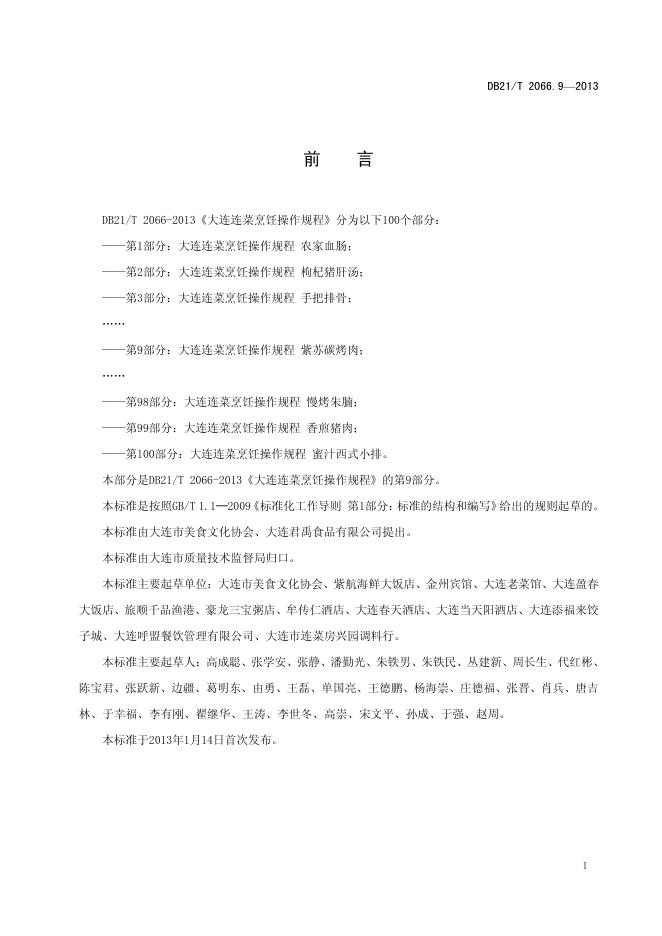 DB21/T 2066.9—2013

前　言

DB21/T 2066-2013《大连连菜烹饪操作规程》分为以下100个部分：

——第1部分：大连连菜烹饪操作规程 农家血肠；

——第2部分：大连连菜烹饪操作规程 枸杞猪肝汤；

——第3部分：大连连菜烹饪操作规程 手把排骨；

……

——第9部分：大连连菜烹饪操作规程 紫苏碳烤肉；

……

——第98部分：大连连菜烹饪操作规程 慢烤朱脑；

——第99部分：大连连菜烹饪操作规程 香煎猪肉；

——第100部分：大连连菜烹饪操作规程 蜜汁西式小排。

本部分是DB21/T 2066-2013《大连连菜烹饪操作规程》的第9部分。

本标准是按照GB/T 1.1—2009《标准化工作导则 第1部分：标准的结构和编写》给出的规则起草的。

本标准由大连市美食文化协会、大连君禹食品有限公司提出。

本标准由大连市质量技术监督局归口。

本标准主要起草单位：大连市美食文化协会、紫航海鲜大饭店、金州宾馆、大连老菜馆、大连盈春大饭店、旅顺千品渔港、豪龙三宝粥店、牟传仁酒店、大连春天酒店、大连当天阳酒店、大连添福来饺子城、大连呼盟餐饮管理有限公司、大连市连菜房兴园调料行。

本标准主要起草人：高成聪、张学安、张静、潘勤光、朱铁男、朱铁民、丛建新、周长生、代红彬、陈宝君、张跃新、边疆、葛明东、由勇、王磊、单国亮、王德鹏、杨海崇、庄德福、张晋、肖兵、唐吉林、于幸福、李有刚、翟继华、王涛、李世冬、高崇、宋文平、孙成、于强、赵周。

本标准于2013年1月14日首次发布。

I